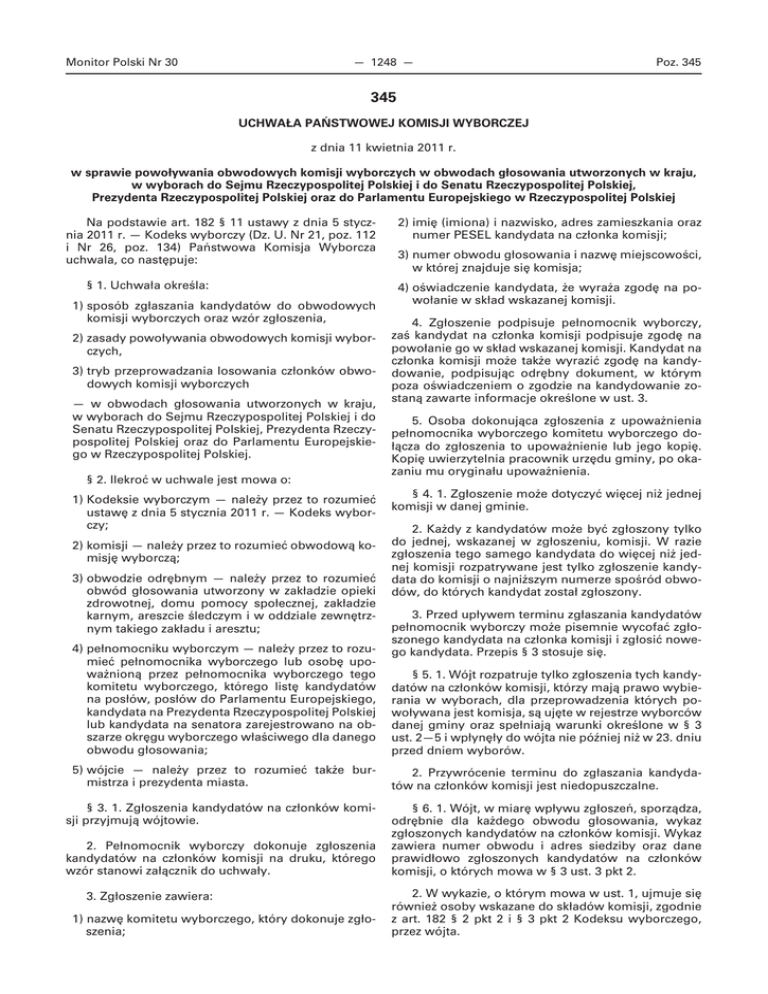 Monitor Polski Nr 30 — 1248 — Poz. 345

345

UCHWAŁA PAŃSTWOWEJ KOMISJI WYBORCZEJ

z dnia 11 kwietnia 2011 r.

w sprawie powoływania obwodowych komisji wyborczych w obwodach głosowania utworzonych w kraju, w wyborach do Sejmu Rzeczypospolitej Polskiej i do Senatu Rzeczypospolitej Polskiej, Prezydenta Rzeczypospolitej Polskiej oraz do Parlamentu Europejskiego w Rzeczypospolitej Polskiej

Na podstawie art. 182 § 11 ustawy z dnia 5 stycznia 2011 r. — Kodeks wyborczy (Dz. U. Nr 21, poz. 112 i Nr 26, poz. 134) Państwowa Komisja Wyborcza uchwala, co następuje:

§ 1. Uchwała określa:

1) sposób zgłaszania kandydatów do obwodowych komisji wyborczych oraz wzór zgłoszenia,

2) zasady powoływania obwodowych komisji wyborczych,

3) tryb przeprowadzania losowania członków obwodowych komisji wyborczych

— w obwodach głosowania utworzonych w kraju, w wyborach do Sejmu Rzeczypospolitej Polskiej i do Senatu Rzeczypospolitej Polskiej, Prezydenta Rzeczypospolitej Polskiej oraz do Parlamentu Europejskiego w Rzeczypospolitej Polskiej.

§ 2. Ilekroć w uchwale jest mowa o:

1) Kodeksie wyborczym — należy przez to rozumieć ustawę z dnia 5 stycznia 2011 r. — Kodeks wyborczy;

2) komisji — należy przez to rozumieć obwodową komisję wyborczą;

3) obwodzie odrębnym — należy przez to rozumieć obwód głosowania utworzony w zakładzie opieki zdrowotnej, domu pomocy społecznej, zakładzie karnym, areszcie śledczym i w oddziale zewnętrznym takiego zakładu i aresztu;

4) pełnomocniku wyborczym — należy przez to rozumieć pełnomocnika wyborczego lub osobę upoważnioną przez pełnomocnika wyborczego tego komitetu wyborczego, którego listę kandydatów na posłów, posłów do Parlamentu Europejskiego, kandydata na Prezydenta Rzeczypospolitej Polskiej lub kandydata na senatora zarejestrowano na obszarze okręgu wyborczego właściwego dla danego obwodu głosowania;

5) wójcie — należy przez to rozumieć także burmistrza i prezydenta miasta.

§ 3. 1. Zgłoszenia kandydatów na członków komisji przyjmują wójtowie.

2. Pełnomocnik wyborczy dokonuje zgłoszenia kandydatów na członków komisji na druku, którego wzór stanowi załącznik do uchwały.

3. Zgłoszenie zawiera:

1) nazwę komitetu wyborczego, który dokonuje zgłoszenia;

2) imię (imiona) i nazwisko, adres zamieszkania oraz numer PESEL kandydata na członka komisji;

3) numer obwodu głosowania i nazwę miejscowości, w której znajduje się komisja;

4) oświadczenie kandydata, że wyraża zgodę na powołanie w skład wskazanej komisji.

4. Zgłoszenie podpisuje pełnomocnik wyborczy, zaś kandydat na członka komisji podpisuje zgodę na powołanie go w skład wskazanej komisji. Kandydat na członka komisji może także wyrazić zgodę na kandydowanie, podpisując odrębny dokument, w którym poza oświadczeniem o zgodzie na kandydowanie zostaną zawarte informacje określone w ust. 3.

5. Osoba dokonująca zgłoszenia z upoważnienia pełnomocnika wyborczego komitetu wyborczego dołącza do zgłoszenia to upoważnienie lub jego kopię. Kopię uwierzytelnia pracownik urzędu gminy, po okazaniu mu oryginału upoważnienia.

§ 4. 1. Zgłoszenie może dotyczyć więcej niż jednej komisji w danej gminie.

2. Każdy z kandydatów może być zgłoszony tylko do jednej, wskazanej w zgłoszeniu, komisji. W razie zgłoszenia tego samego kandydata do więcej niż jednej komisji rozpatrywane jest tylko zgłoszenie kandydata do komisji o najniższym numerze spośród obwodów, do których kandydat został zgłoszony.

3. Przed upływem terminu zgłaszania kandydatów pełnomocnik wyborczy może pisemnie wycofać zgłoszonego kandydata na członka komisji i zgłosić nowego kandydata. Przepis § 3 stosuje się.

§ 5. 1. Wójt rozpatruje tylko zgłoszenia tych kandydatów na członków komisji, którzy mają prawo wybierania w wyborach, dla przeprowadzenia których powoływana jest komisja, są ujęte w rejestrze wyborców danej gminy oraz spełniają warunki określone w § 3 ust. 2—5 i wpłynęły do wójta nie później niż w 23. dniu przed dniem wyborów.

2. Przywrócenie terminu do zgłaszania kandydatów na członków komisji jest niedopuszczalne.

§ 6. 1. Wójt, w miarę wpływu zgłoszeń, sporządza, odrębnie dla każdego obwodu głosowania, wykaz zgłoszonych kandydatów na członków komisji. Wykaz zawiera numer obwodu i adres siedziby oraz dane prawidłowo zgłoszonych kandydatów na członków komisji, o których mowa w § 3 ust. 3 pkt 2.

2. W wykazie, o którym mowa w ust. 1, ujmuje się również osoby wskazane do składów komisji, zgodnie z art. 182 § 2 pkt 2 i § 3 pkt 2 Kodeksu wyborczego, przez wójta.